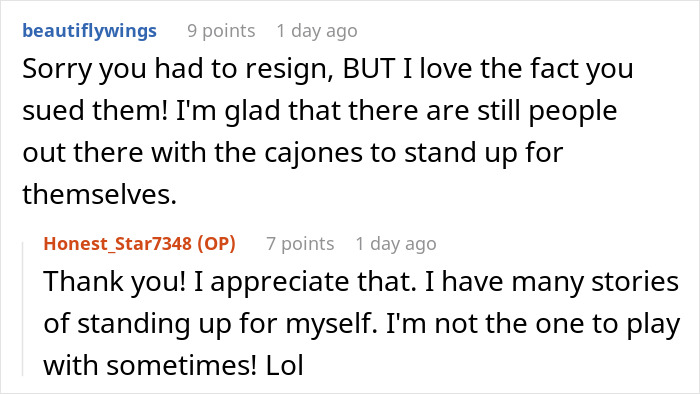 beautiflywings 9 points 1 day ago

Sorry you had to resign, BUT I love the fact you sued them! I'm glad that there are still people out there with the cajones to stand up for themselves.

Honest_Star7348 (OP) 7 points 1 day ago

Thank you! I appreciate that. I have many stories of standing up for myself. I'm not the one to play with sometimes! Lol